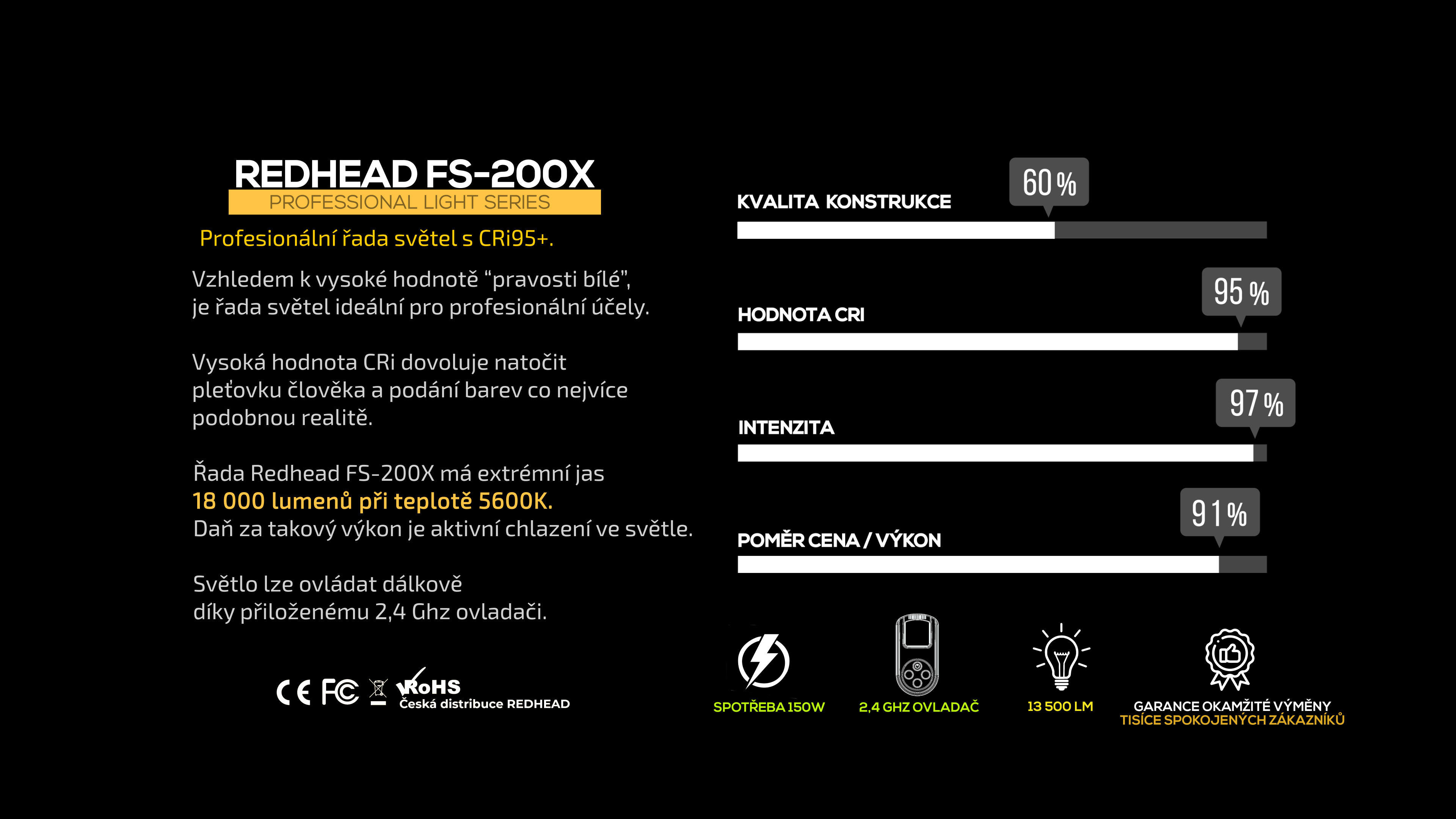 REDHEAD FS-200X
PROFESSIONAL LIGHT SERIES

Profesionální řada světel s CRi95+.

Vzhledem k vysoké hodnotě “pravosti bílé”, je řada světel ideální pro profesionální účely.

Vysoká hodnota CRi dovoluje natočit pleťovku člověka a podání barev co nejvíce podobnou realitě.

Řada Redhead FS-200X má extrémní jas
18 000 lumenů při teplotě 5600K.
Daň za takový výkon je aktivní chlazení ve světle.

Světlo lze ovládat dálkově díky přiloženému 2,4 Ghz ovladači.

CE FC RoHS
Česká distribuce REDHEAD

KVALITA KONSTRUKCE 60 %

HODNOTA CRI 95 %

INTENZITA 97 %

POMĚR CENA / VÝKON 91 %

SPOTŘEBA 150W

2,4 GHZ OVLADAČ

13 500 LM

GARANCE OKAMŽITÉ VÝMĚNY
TISÍCE SPOKOJENÝCH ZÁKAZNÍKŮ